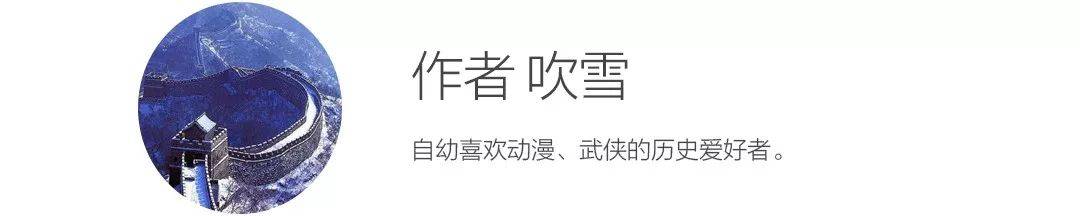 作者 吹雪

自幼喜欢动漫、武侠的历史爱好者。